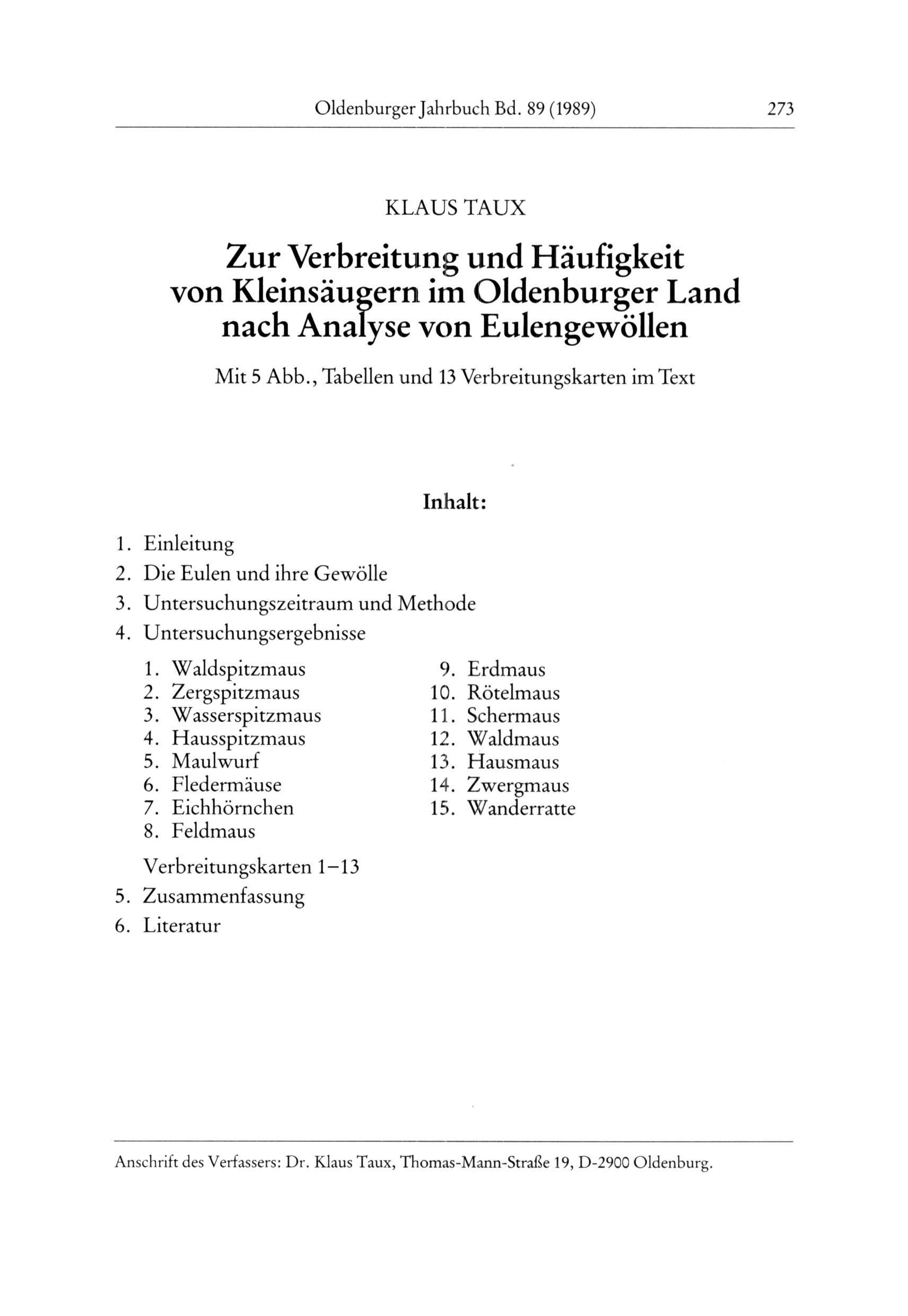 Oldenburger Jahrbuch Bd. 89 (1989) 273

KLAUS TAUX

Zur Verbreitung und Häufigkeit von Kleinsäugern im Oldenburger Land nach Analyse von Eulengewöllen

Mit 5 Abb., Tabellen und 13 Verbreitungskarten im Text

Inhalt:

1. Einleitung
2. Die Eulen und ihre Gewölle
3. Untersuchungszeitraum und Methode
4. Untersuchungsergebnisse

1. Waldspitzmaus
2. Zergspitzmaus
3. Wasserspitzmaus
4. Hausspitzmaus
5. Maulwurf
6. Fledermäuse
7. Eichhörnchen
8. Feldmaus

9. Erdmaus
10. Rötelmaus
11. Schermaus
12. Waldmaus
13. Hausmaus
14. Zwergmaus
15. Wanderratte

Verbreitungskarten 1–13
5. Zusammenfassung
6. Literatur

Anschrift des Verfassers: Dr. Klaus Taux, Thomas-Mann-Straße 19, D-2900 Oldenburg.